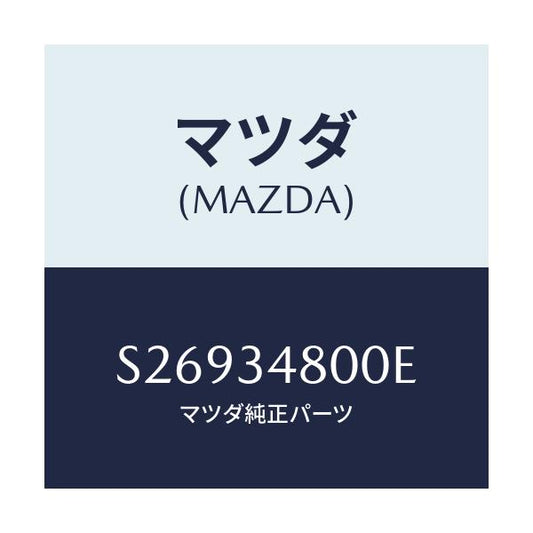 マツダ
(MAZDA)

S26934800E
マツダ純正パーツ